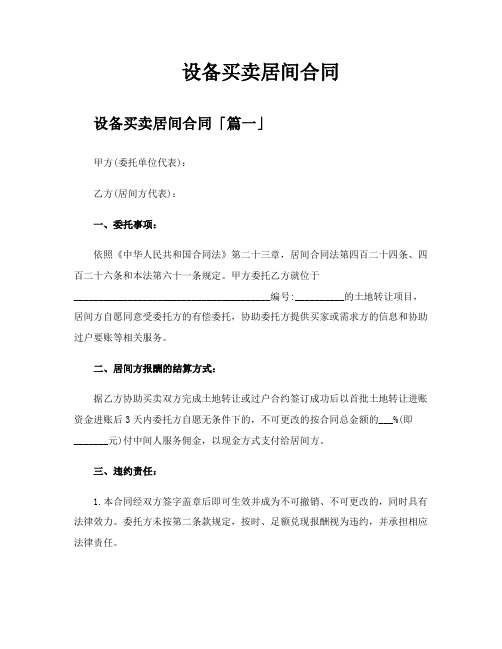 设备买卖居间合同

设备买卖居间合同「篇一」

甲方(委托单位代表)：

乙方(居间方代表)：

一、委托事项：

依照《中华人民共和国合同法》第二十三章，居间合同法第四百二十四条、四百二十六条和本法第六十一条规定。甲方委托乙方就位于________________________________________编号:__________的土地转让项目，居间方自愿同意受委托方的有偿委托，协助委托方提供买家或需求方的信息和协助过户要账等相关服务。

二、居间方报酬的结算方式：

据乙方协助买卖双方完成土地转让或过户合约签订成功后以首批土地转让进账资金进账后3天内委托方自愿无条件下的，不可更改的按合同总金额的___%(即_______元)付中间人服务佣金，以现金方式支付给居间方。

三、违约责任：

1.本合同经双方签字盖章后即可生效并成为不可撤销、不可更改的，同时具有法律效力。委托方未按第二条款规定，按时、足额兑现报酬视为违约，并承担相应法律责任。